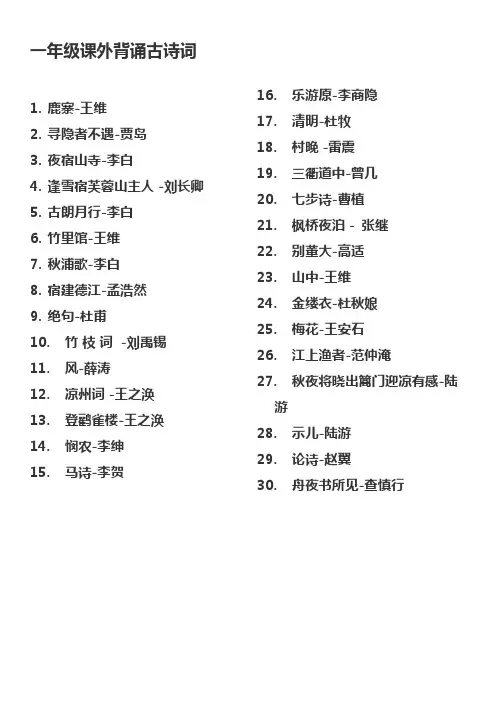 一年级课外背诵古诗词

1. 鹿寨-王维
2. 寻隐者不遇-贾岛
3. 夜宿山寺-李白
4. 逢雪宿芙蓉山主人 -刘长卿
5. 古朗月行-李白
6. 竹里馆-王维
7. 秋浦歌-李白
8. 宿建德江-孟浩然
9. 绝句-杜甫
10. 竹 枝 词 -刘禹锡
11. 风-薛涛
12. 凉州词 -王之涣
13. 登鹳雀楼-王之涣
14. 悯农-李绅
15. 马诗-李贺

16. 乐游原-李商隐
17. 清明-杜牧
18. 村晚 -雷震
19. 三衢道中-曾几
20. 七步诗-曹植
21. 枫桥夜泊 - 张继
22. 别董大-高适
23. 山中-王维
24. 金缕衣-杜秋娘
25. 梅花-王安石
26. 江上渔者-范仲淹
27. 秋夜将晓出篱门迎凉有感-陆游
28. 示儿-陆游
29. 论诗-赵翼
30. 舟夜书所见-查慎行